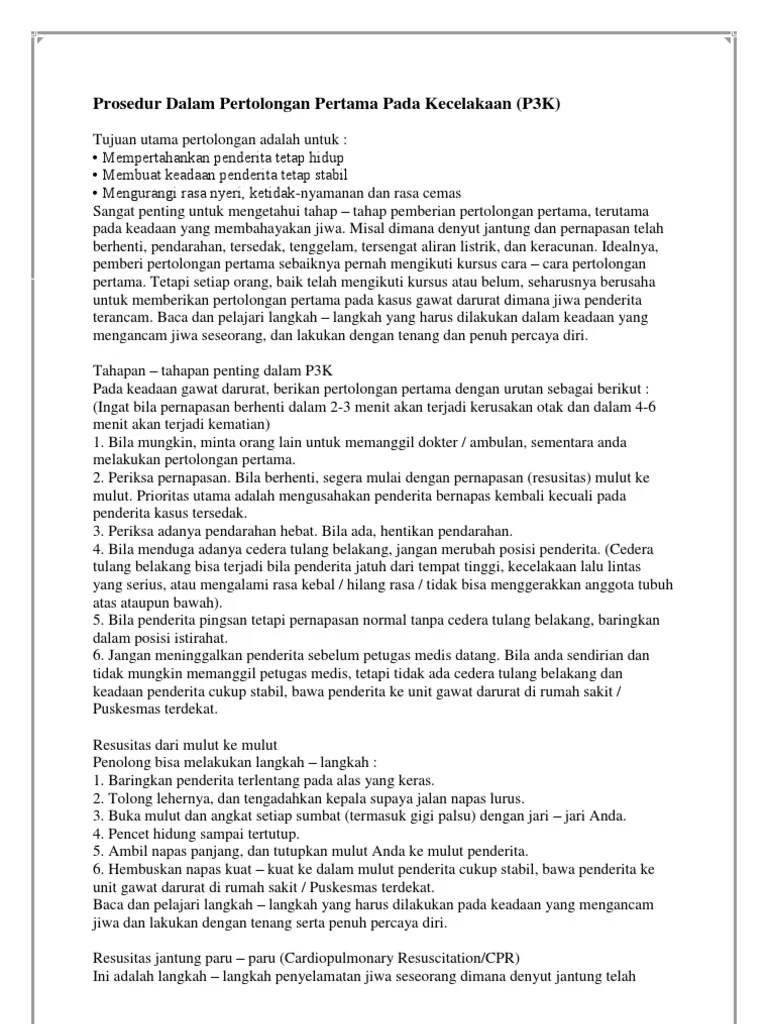 Prosedur Dalam Pertolongan Pertama Pada Kecelakaan (P3K)

Tujuan utama pertolongan adalah untuk :
• Mempertahankan penderita tetap hidup
• Membuat keadaan penderita tetap stabil
• Mengurangi rasa nyeri, ketidak-nyamanan dan rasa cemas
Sangat penting untuk mengetahui tahap – tahap pemberian pertolongan pertama, terutama pada keadaan yang membahayakan jiwa. Misal dimana denyut jantung dan pernapasan telah berhenti, pendarahan, tersedak, tenggelam, tersengat aliran listrik, dan keracunan. Idealnya, pemberi pertolongan pertama sebaiknya pernah mengikuti kursus cara – cara pertolongan pertama. Tetapi setiap orang, baik telah mengikuti kursus atau belum, seharusnya berusaha untuk memberikan pertolongan pertama pada kasus gawat darurat dimana jiwa penderita terancam. Baca dan pelajari langkah – langkah yang harus dilakukan dalam keadaan yang mengancam jiwa seseorang, dan lakukan dengan tenang dan penuh percaya diri.

Tahapan – tahapan penting dalam P3K
Pada keadaan gawat darurat, berikan pertolongan pertama dengan urutan sebagai berikut : (Ingat bila pernapasan berhenti dalam 2-3 menit akan terjadi kerusakan otak dan dalam 4-6 menit akan terjadi kematian)
1. Bila mungkin, minta orang lain untuk memanggil dokter / ambulan, sementara anda melakukan pertolongan pertama.
2. Periksa pernapasan. Bila berhenti, segera mulai dengan pernapasan (resusitas) mulut ke mulut. Prioritas utama adalah mengusahakan penderita bernapas kembali kecuali pada penderita kasus tersedak.
3. Periksa adanya pendarahan hebat. Bila ada, hentikan pendarahan.
4. Bila menduga adanya cedera tulang belakang, jangan merubah posisi penderita. (Cedera tulang belakang bisa terjadi bila penderita jatuh dari tempat tinggi, kecelakaan lalu lintas yang serius, atau mengalami rasa kebal / hilang rasa / tidak bisa menggerakkan anggota tubuh atas ataupun bawah).
5. Bila penderita pingsan tetapi pernapasan normal tanpa cedera tulang belakang, baringkan dalam posisi istirahat.
6. Jangan meninggalkan penderita sebelum petugas medis datang. Bila anda sendirian dan tidak mungkin memanggil petugas medis, tetapi tidak ada cedera tulang belakang dan keadaan penderita cukup stabil, bawa penderita ke unit gawat darurat di rumah sakit / Puskesmas terdekat.

Resusitas dari mulut ke mulut
Penolong bisa melakukan langkah – langkah :
1. Baringkan penderita terlentang pada alas yang keras.
2. Tolong lehernya, dan tengadahkan kepala supaya jalan napas lurus.
3. Buka mulut dan angkat setiap sumbat (termasuk gigi palsu) dengan jari – jari Anda.
4. Pencet hidung sampai tertutup.
5. Ambil napas panjang, dan tutupkan mulut Anda ke mulut penderita.
6. Hembuskan napas kuat – kuat ke dalam mulut penderita cukup stabil, bawa penderita ke unit gawat darurat di rumah sakit / Puskesmas terdekat.
Baca dan pelajari langkah – langkah yang harus dilakukan pada keadaan yang mengancam jiwa dan lakukan dengan tenang serta penuh percaya diri.

Resusitas jantung paru – paru (Cardiopulmonary Resuscitation/CPR)
Ini adalah langkah – langkah penyelamatan jiwa seseorang dimana denyut jantung telah